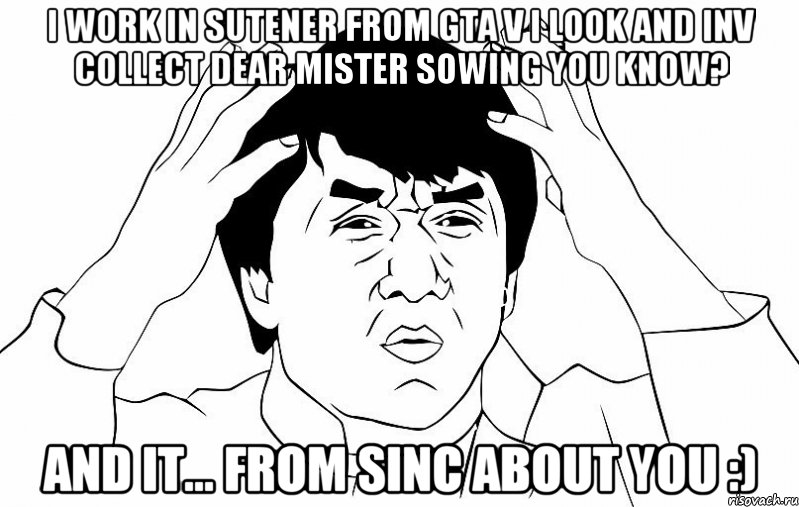 I WORK IN SUTENER FROM GTA V I LOOK AND INV COLLECT DEAR MISTER SOWING YOU KNOW?

AND IT... FROM SINC ABOUT YOU :)

risovach.ru